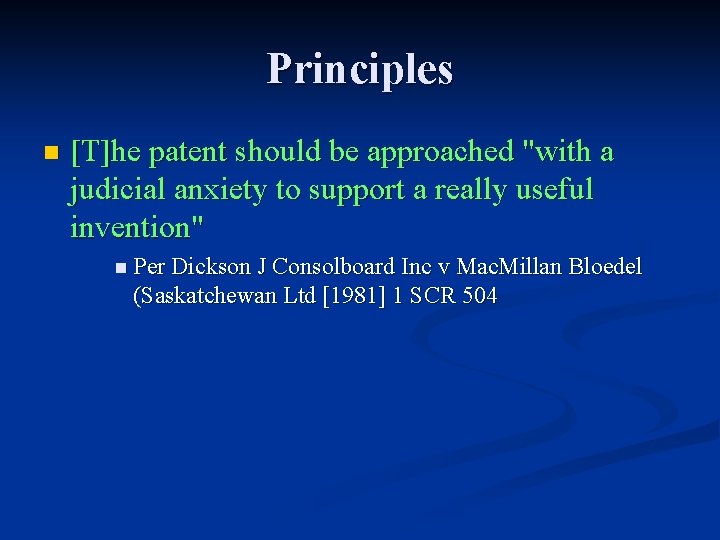 Principles

[T]he patent should be approached "with a judicial anxiety to support a really useful invention"

Per Dickson J Consolboard Inc v MacMillan Bloedel (Saskatchewan Ltd [1981] 1 SCR 504